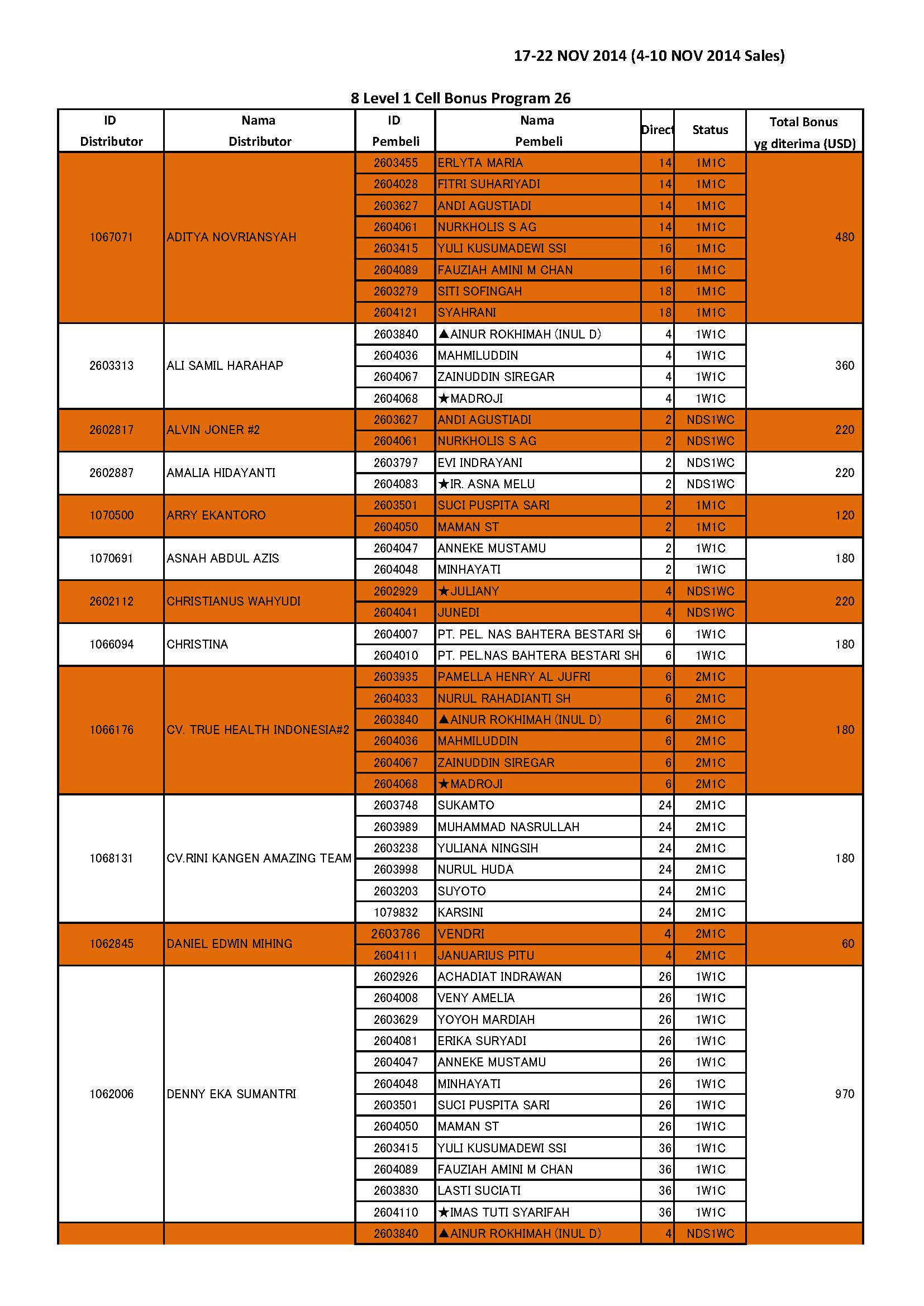 17-22 NOV 2014 (4-10 NOV 2014 Sales)

8 Level 1 Cell Bonus Program 26

| ID Distributor | Nama Distributor | ID Pembeli | Nama Pembeli | Direct | Status | Total Bonus yg diterima (USD) |
|---|---|---|---|---|---|---|
| 1067071 | ADITYA NOVRIANSYAH | 2603455 | ERLYTA MARIA | 14 | 1M1C | 480 |
| | | 2604028 | FITRI SUHARIYADI | 14 | 1M1C | |
| | | 2603627 | ANDI AGUSTIADI | 14 | 1M1C | |
| | | 2604061 | NURKHOLIS S AG | 14 | 1M1C | |
| | | 2603415 | YULI KUSUMADEWI SSI | 16 | 1M1C | |
| | | 2604089 | FAUZIAH AMINI M CHAN | 16 | 1M1C | |
| | | 2603279 | SITI SOFINGAH | 18 | 1M1C | |
| | | 2604121 | SYAHRANI | 18 | 1M1C | |
| 2603313 | ALI SAMIL HARAHAP | 2603840 | ▲AINUR ROKHIMAH (INUL D) | 4 | 1W1C | 360 |
| | | 2604036 | MAHMILUDDIN | 4 | 1W1C | |
| | | 2604067 | ZAINUDDIN SIREGAR | 4 | 1W1C | |
| | | 2604068 | ★MADROJI | 4 | 1W1C | |
| 2602817 | ALVIN JONER #2 | 2603627 | ANDI AGUSTIADI | 2 | NDS1WC | 220 |
| | | 2604061 | NURKHOLIS S AG | 2 | NDS1WC | |
| 2602887 | AMALIA HIDAYANTI | 2603797 | EVI INDRAYANI | 2 | NDS1WC | 220 |
| | | 2604083 | ★IR. ASNA MELU | 2 | NDS1WC | |
| 1070500 | ARRY EKANTORO | 2603501 | SUCI PUSPITA SARI | 2 | 1M1C | 120 |
| | | 2604050 | MAMAN ST | 2 | 1M1C | |
| 1070691 | ASNAH ABDUL AZIS | 2604047 | ANNEKE MUSTAMU | 2 | 1W1C | 180 |
| | | 2604048 | MINHAYATI | 2 | 1W1C | |
| 2602112 | CHRISTIANUS WAHYUDI | 2602929 | ★JULIANY | 4 | NDS1WC | 220 |
| | | 2604041 | JUNEDI | 4 | NDS1WC | |
| 1066094 | CHRISTINA | 2604007 | PT. PEL. NAS BAHTERA BESTARI SH | 6 | 1W1C | 180 |
| | | 2604010 | PT. PEL.NAS BAHTERA BESTARI SH | 6 | 1W1C | |
| 1066176 | CV. TRUE HEALTH INDONESIA#2 | 2603935 | PAMELLA HENRY AL JUFRI | 6 | 2M1C | 180 |
| | | 2604033 | NURUL RAHADIANTI SH | 6 | 2M1C | |
| | | 2603840 | ▲AINUR ROKHIMAH (INUL D) | 6 | 2M1C | |
| | | 2604036 | MAHMILUDDIN | 6 | 2M1C | |
| | | 2604067 | ZAINUDDIN SIREGAR | 6 | 2M1C | |
| | | 2604068 | ★MADROJI | 6 | 2M1C | |
| 1068131 | CV.RINI KANGEN AMAZING TEAM | 2603748 | SUKAMTO | 24 | 2M1C | 180 |
| | | 2603989 | MUHAMMAD NASRULLAH | 24 | 2M1C | |
| | | 2603238 | YULIANA NINGSIH | 24 | 2M1C | |
| | | 2603998 | NURUL HUDA | 24 | 2M1C | |
| | | 2603203 | SUYOTO | 24 | 2M1C | |
| | | 1079832 | KARSINI | 24 | 2M1C | |
| 1062845 | DANIEL EDWIN MIHING | 2603786 | VENDRI | 4 | 2M1C | 60 |
| | | 2604111 | JANUARIUS PITU | 4 | 2M1C | |
| 1062006 | DENNY EKA SUMANTRI | 2602926 | ACHADIAT INDRAWAN | 26 | 1W1C | 970 |
| | | 2604008 | VENY AMELIA | 26 | 1W1C | |
| | | 2603629 | YOYOH MARDIAH | 26 | 1W1C | |
| | | 2604081 | ERIKA SURYADI | 26 | 1W1C | |
| | | 2604047 | ANNEKE MUSTAMU | 26 | 1W1C | |
| | | 2604048 | MINHAYATI | 26 | 1W1C | |
| | | 2603501 | SUCI PUSPITA SARI | 26 | 1W1C | |
| | | 2604050 | MAMAN ST | 26 | 1W1C | |
| | | 2603415 | YULI KUSUMADEWI SSI | 36 | 1W1C | |
| | | 2604089 | FAUZIAH AMINI M CHAN | 36 | 1W1C | |
| | | 2603830 | LASTI SUCIATI | 36 | 1W1C | |
| | | 2604110 | ★IMAS TUTI SYARIFAH | 36 | 1W1C | |
| | | 2603840 | ▲AINUR ROKHIMAH (INUL D) | 4 | NDS1WC | |